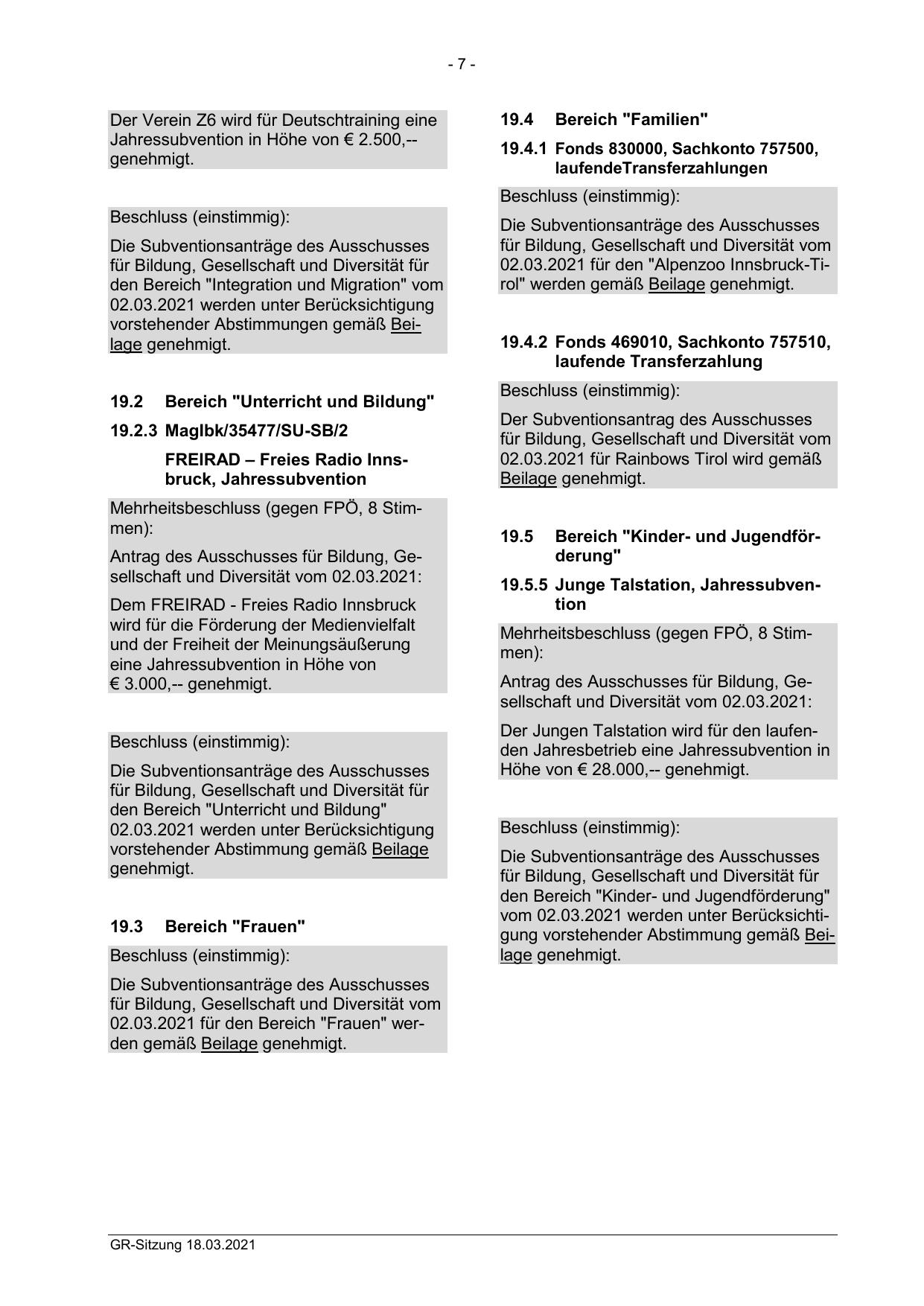 - 7 -

Der Verein Z6 wird für Deutschtraining eine Jahressubvention in Höhe von € 2.500,-- genehmigt.

Beschluss (einstimmig):

Die Subventionsanträge des Ausschusses für Bildung, Gesellschaft und Diversität für den Bereich "Integration und Migration" vom 02.03.2021 werden unter Berücksichtigung vorstehender Abstimmungen gemäß Beilage genehmigt.

19.2 Bereich "Unterricht und Bildung"

19.2.3 MagIbk/35477/SU-SB/2

FREIRAD – Freies Radio Innsbruck, Jahressubvention

Mehrheitsbeschluss (gegen FPÖ, 8 Stimmen):

Antrag des Ausschusses für Bildung, Gesellschaft und Diversität vom 02.03.2021:

Dem FREIRAD - Freies Radio Innsbruck wird für die Förderung der Medienvielfalt und der Freiheit der Meinungsäußerung eine Jahressubvention in Höhe von € 3.000,-- genehmigt.

Beschluss (einstimmig):

Die Subventionsanträge des Ausschusses für Bildung, Gesellschaft und Diversität für den Bereich "Unterricht und Bildung" 02.03.2021 werden unter Berücksichtigung vorstehender Abstimmung gemäß Beilage genehmigt.

19.3 Bereich "Frauen"

Beschluss (einstimmig):

Die Subventionsanträge des Ausschusses für Bildung, Gesellschaft und Diversität vom 02.03.2021 für den Bereich "Frauen" werden gemäß Beilage genehmigt.

19.4 Bereich "Familien"

19.4.1 Fonds 830000, Sachkonto 757500, laufendeTransferzahlungen

Beschluss (einstimmig):

Die Subventionsanträge des Ausschusses für Bildung, Gesellschaft und Diversität vom 02.03.2021 für den "Alpenzoo Innsbruck-Tirol" werden gemäß Beilage genehmigt.

19.4.2 Fonds 469010, Sachkonto 757510, laufende Transferzahlung

Beschluss (einstimmig):

Der Subventionsantrag des Ausschusses für Bildung, Gesellschaft und Diversität vom 02.03.2021 für Rainbows Tirol wird gemäß Beilage genehmigt.

19.5 Bereich "Kinder- und Jugendförderung"

19.5.5 Junge Talstation, Jahressubvention

Mehrheitsbeschluss (gegen FPÖ, 8 Stimmen):

Antrag des Ausschusses für Bildung, Gesellschaft und Diversität vom 02.03.2021:

Der Jungen Talstation wird für den laufenden Jahresbetrieb eine Jahressubvention in Höhe von € 28.000,-- genehmigt.

Beschluss (einstimmig):

Die Subventionsanträge des Ausschusses für Bildung, Gesellschaft und Diversität für den Bereich "Kinder- und Jugendförderung" vom 02.03.2021 werden unter Berücksichtigung vorstehender Abstimmung gemäß Beilage genehmigt.

GR-Sitzung 18.03.2021